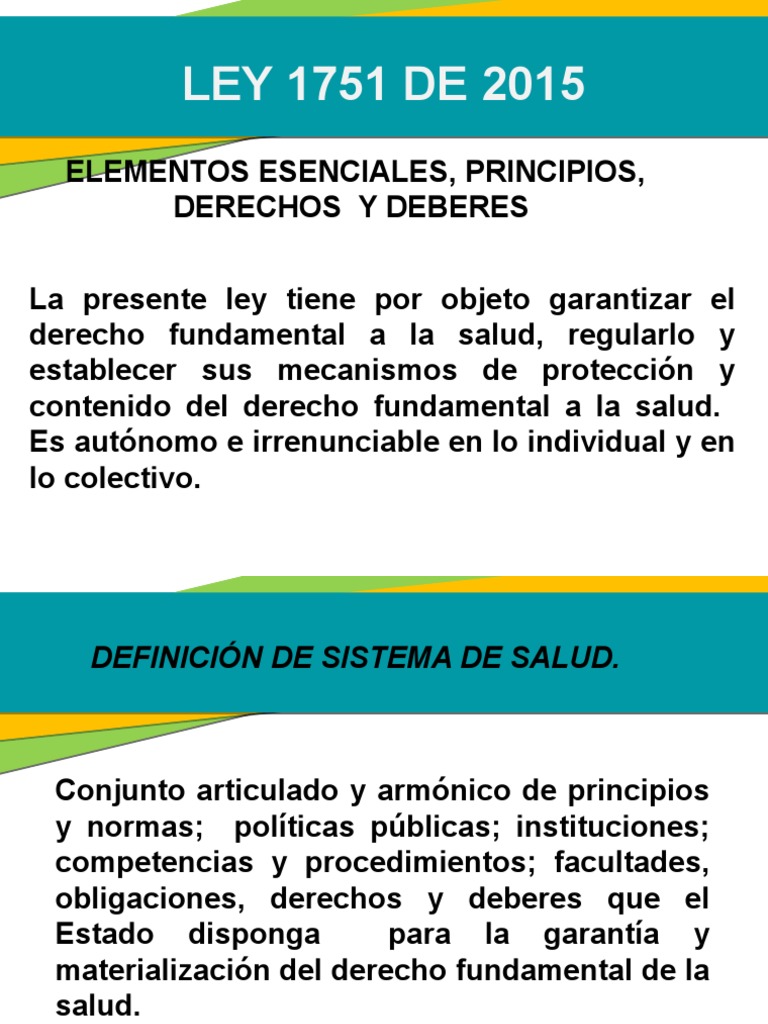 LEY 1751 DE 2015

ELEMENTOS ESENCIALES, PRINCIPIOS, DERECHOS Y DEBERES

La presente ley tiene por objeto garantizar el derecho fundamental a la salud, regularlo y establecer sus mecanismos de protección y contenido del derecho fundamental a la salud. Es autónomo e irrenunciable en lo individual y en lo colectivo.

DEFINICIÓN DE SISTEMA DE SALUD.

Conjunto articulado y armónico de principios y normas; políticas públicas; instituciones; competencias y procedimientos; facultades, obligaciones, derechos y deberes que el Estado disponga para la garantía y materialización del derecho fundamental de la salud.